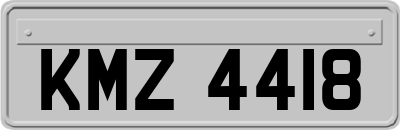 KMZ 4418